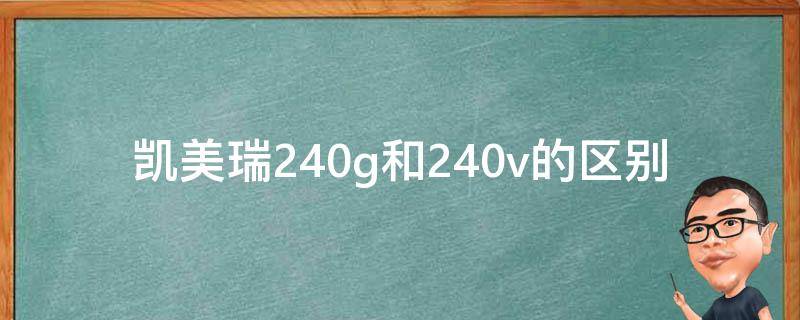 凯美瑞240g和240v的区别